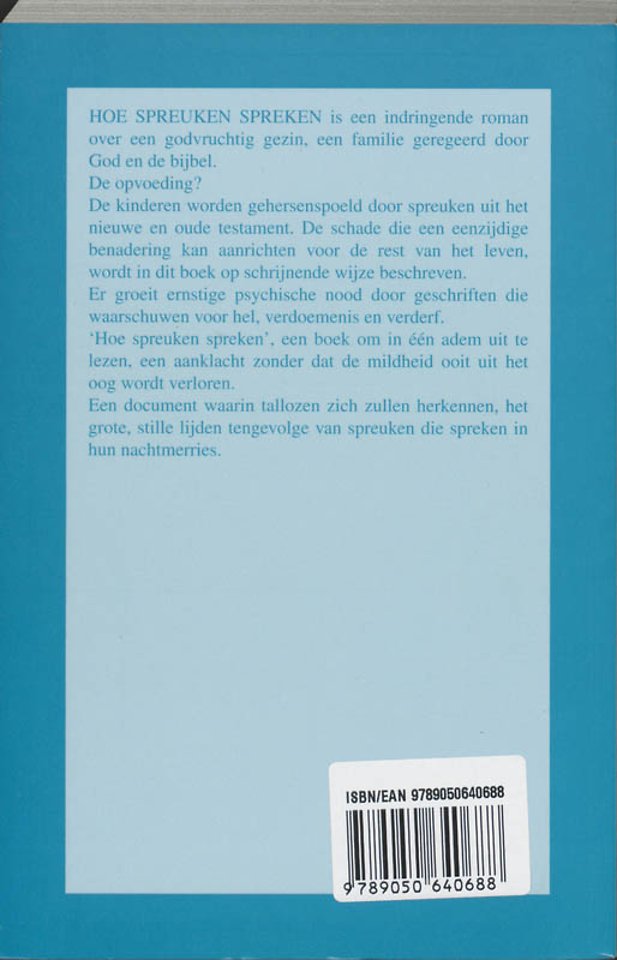 HOE SPREUKEN SPREKEN is een indringende roman over een godvruchtig gezin, een familie geregeerd door God en de bijbel.
De opvoeding?
De kinderen worden gehersenspoeld door spreuken uit het nieuwe en oude testament. De schade die een eenzijdige benadering kan aanrichten voor de rest van het leven, wordt in dit boek op schrijnende wijze beschreven.
Er groeit ernstige psychische nood door geschriften die waarschuwen voor hel, verdoemenis en verderf.
'Hoe spreuken spreken', een boek om in één adem uit te lezen, een aanklacht zonder dat de mildheid ooit uit het oog wordt verloren.
Een document waarin tallozen zich zullen herkennen, het grote, stille lijden tengevolge van spreuken die spreken in hun nachtmerries.

ISBN/EAN 9789050640688

9 789050 640688